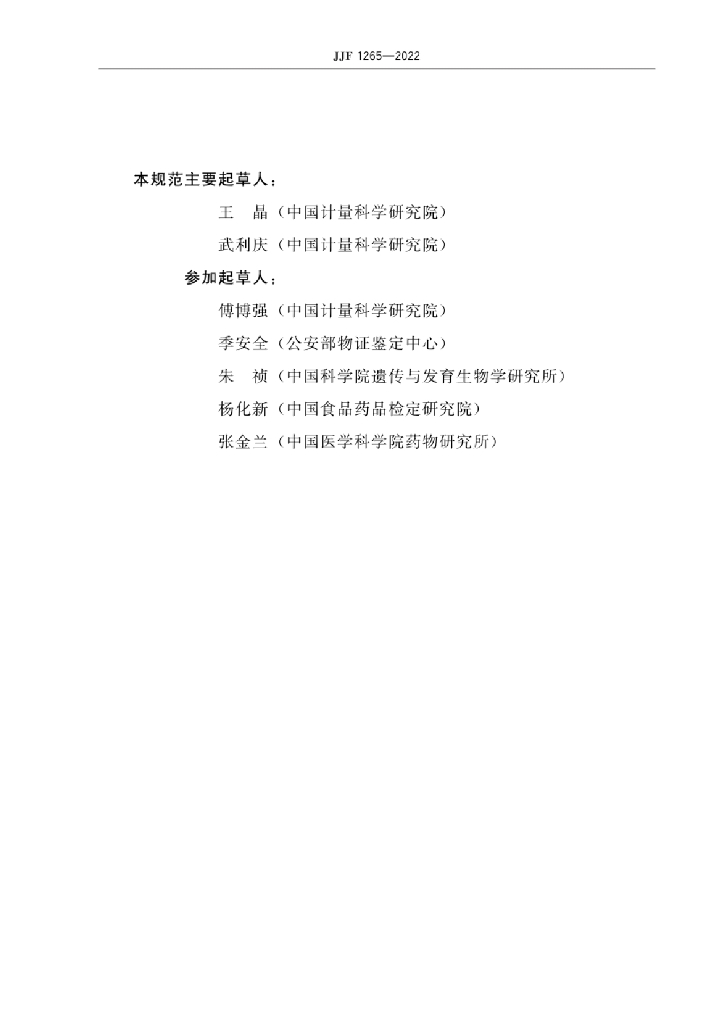 JJF 1265—2022

本规范主要起草人：

王　晶（中国计量科学研究院）

武利庆（中国计量科学研究院）

参加起草人：

傅博强（中国计量科学研究院）

季安全（公安部物证鉴定中心）

朱　祯（中国科学院遗传与发育生物学研究所）

杨化新（中国食品药品检定研究院）

张金兰（中国医学科学院药物研究所）